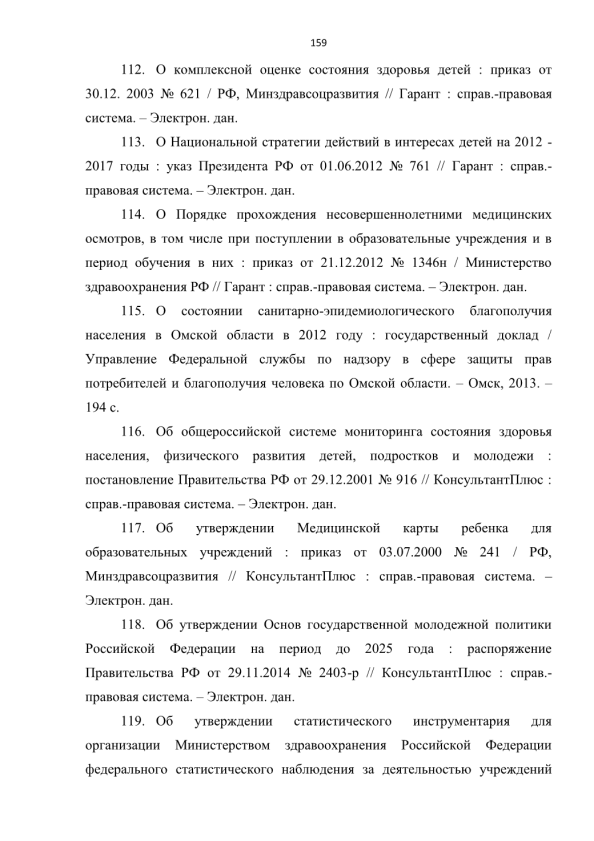 159

112. О комплексной оценке состояния здоровья детей : приказ от 30.12. 2003 № 621 / РФ, Минздравсоцразвития // Гарант : справ.-правовая система. – Электрон. дан.

113. О Национальной стратегии действий в интересах детей на 2012 - 2017 годы : указ Президента РФ от 01.06.2012 № 761 // Гарант : справ.-правовая система. – Электрон. дан.

114. О Порядке прохождения несовершеннолетними медицинских осмотров, в том числе при поступлении в образовательные учреждения и в период обучения в них : приказ от 21.12.2012 № 1346н / Министерство здравоохранения РФ // Гарант : справ.-правовая система. – Электрон. дан.

115. О состоянии санитарно-эпидемиологического благополучия населения в Омской области в 2012 году : государственный доклад / Управление Федеральной службы по надзору в сфере защиты прав потребителей и благополучия человека по Омской области. – Омск, 2013. – 194 с.

116. Об общероссийской системе мониторинга состояния здоровья населения, физического развития детей, подростков и молодежи : постановление Правительства РФ от 29.12.2001 № 916 // КонсультантПлюс : справ.-правовая система. – Электрон. дан.

117. Об утверждении Медицинской карты ребенка для образовательных учреждений : приказ от 03.07.2000 № 241 / РФ, Минздравсоцразвития // КонсультантПлюс : справ.-правовая система. – Электрон. дан.

118. Об утверждении Основ государственной молодежной политики Российской Федерации на период до 2025 года : распоряжение Правительства РФ от 29.11.2014 № 2403-р // КонсультантПлюс : справ.-правовая система. – Электрон. дан.

119. Об утверждении статистического инструментария для организации Министерством здравоохранения Российской Федерации федерального статистического наблюдения за деятельностью учреждений